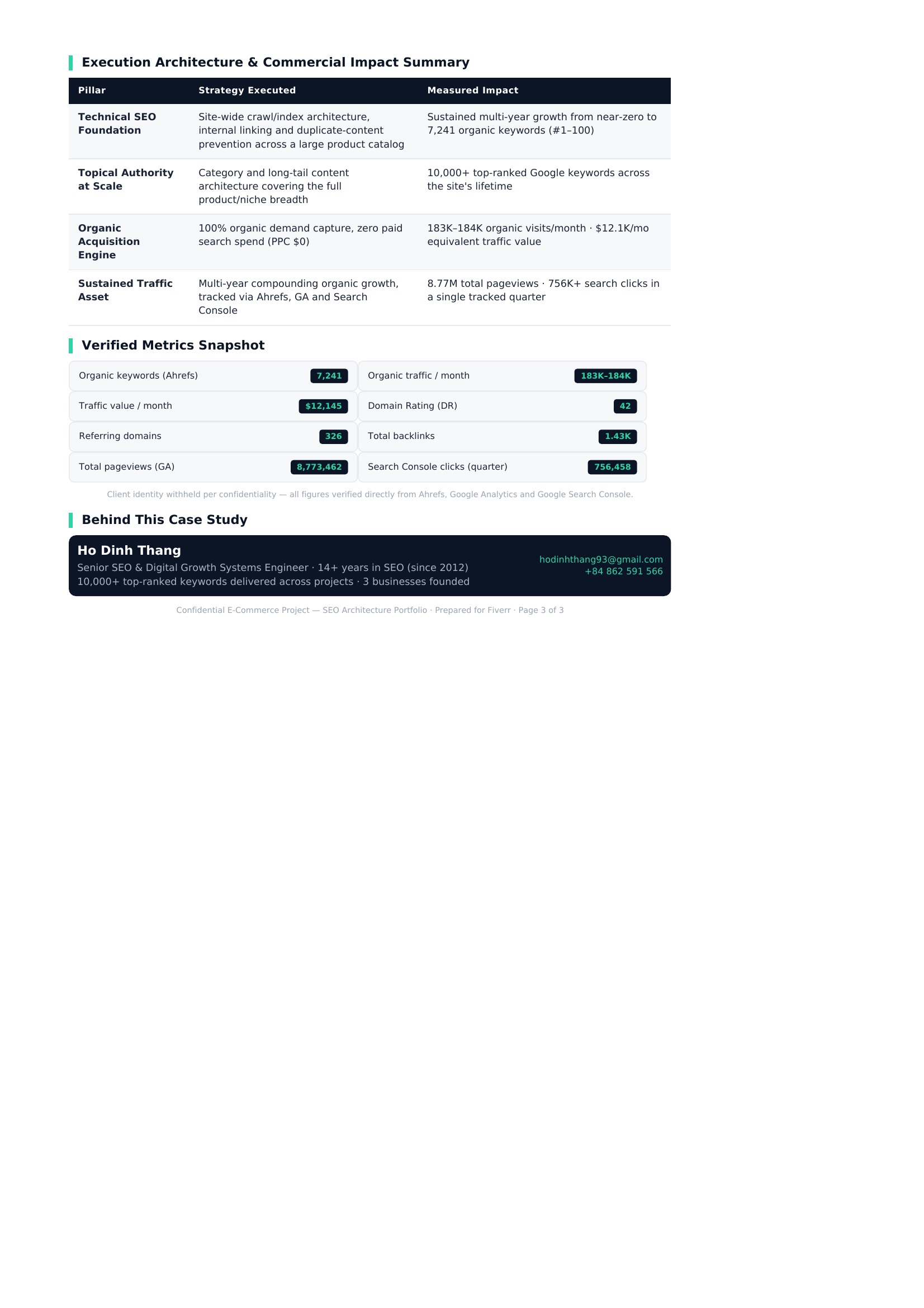 Execution Architecture & Commercial Impact Summary

| Pillar | Strategy Executed | Measured Impact |
|---|---|---|
| Technical SEO Foundation | Site-wide crawl/index architecture, internal linking and duplicate-content prevention across a large product catalog | Sustained multi-year growth from near-zero to 7,241 organic keywords (#1–100) |
| Topical Authority at Scale | Category and long-tail content architecture covering the full product/niche breadth | 10,000+ top-ranked Google keywords across the site's lifetime |
| Organic Acquisition Engine | 100% organic demand capture, zero paid search spend (PPC $0) | 183K–184K organic visits/month · $12.1K/mo equivalent traffic value |
| Sustained Traffic Asset | Multi-year compounding organic growth, tracked via Ahrefs, GA and Search Console | 8.77M total pageviews · 756K+ search clicks in a single tracked quarter |

Verified Metrics Snapshot

Organic keywords (Ahrefs) 7,241

Traffic value / month $12,145

Referring domains 326

Total pageviews (GA) 8,773,462

Organic traffic / month 183K–184K

Domain Rating (DR) 42

Total backlinks 1.43K

Search Console clicks (quarter) 756,458

Client identity withheld per confidentiality — all figures verified directly from Ahrefs, Google Analytics and Google Search Console.

Behind This Case Study

Ho Dinh Thang
Senior SEO & Digital Growth Systems Engineer · 14+ years in SEO (since 2012)
10,000+ top-ranked keywords delivered across projects · 3 businesses founded

hodinhthang93@gmail.com
+84 862 591 566

Confidential E-Commerce Project — SEO Architecture Portfolio · Prepared for Fiverr · Page 3 of 3